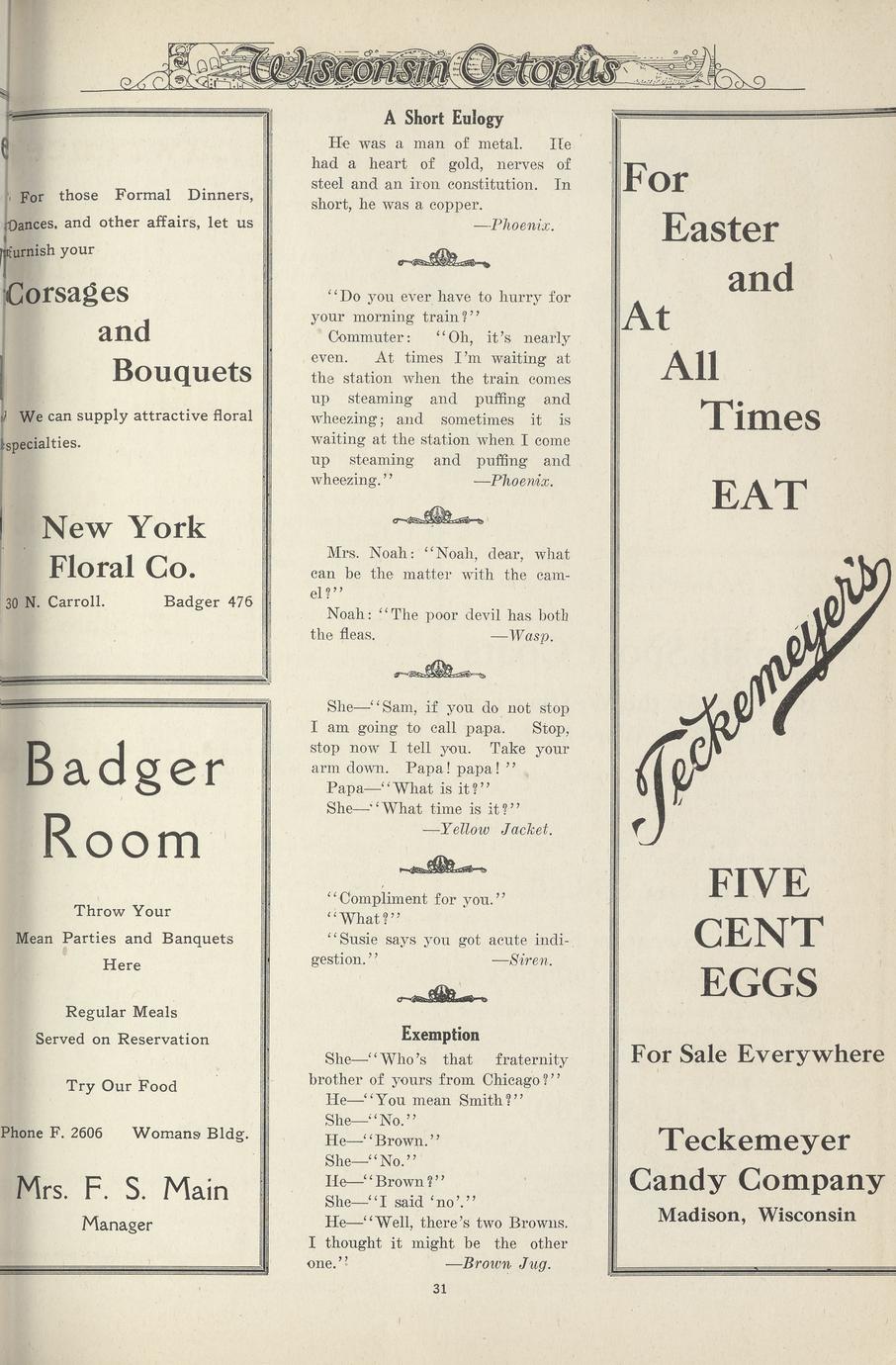 Wisconsin Octopus

For those Formal Dinners, Dances, and other affairs, let us furnish your

Corsages and Bouquets

We can supply attractive floral specialties.

New York Floral Co.

30 N. Carroll. Badger 476

Badger Room

Throw Your Mean Parties and Banquets Here

Regular Meals Served on Reservation

Try Our Food

Phone F. 2606 Womans Bldg.

Mrs. F. S. Main Manager

A Short Eulogy

He was a man of metal. He had a heart of gold, nerves of steel and an iron constitution. In short, he was a copper.
—Phoenix.

"Do you ever have to hurry for your morning train?"
Commuter: "Oh, it's nearly even. At times I'm waiting at the station when the train comes up steaming and puffing and wheezing; and sometimes it is waiting at the station when I come up steaming and puffing and wheezing." —Phoenix.

Mrs. Noah: "Noah, dear, what can be the matter with the camel?"
Noah: "The poor devil has both the fleas. —Wasp.

She—"Sam, if you do not stop I am going to call papa. Stop, stop now I tell you. Take your arm down. Papa! papa!"
Papa—"What is it?"
She—"What time is it?"
—Yellow Jacket.

"Compliment for you."
"What?"
"Susie says you got acute indigestion." —Siren.

Exemption

She—"Who's that fraternity brother of yours from Chicago?"
He—"You mean Smith?"
She—"No."
He—"Brown."
She—"No."
He—"Brown?"
She—"I said 'no'."
He—"Well, there's two Browns. I thought it might be the other one." —Brown Jug.

31

For Easter and At All Times EAT

Teckemeyer's

FIVE CENT EGGS

For Sale Everywhere

Teckemeyer Candy Company
Madison, Wisconsin